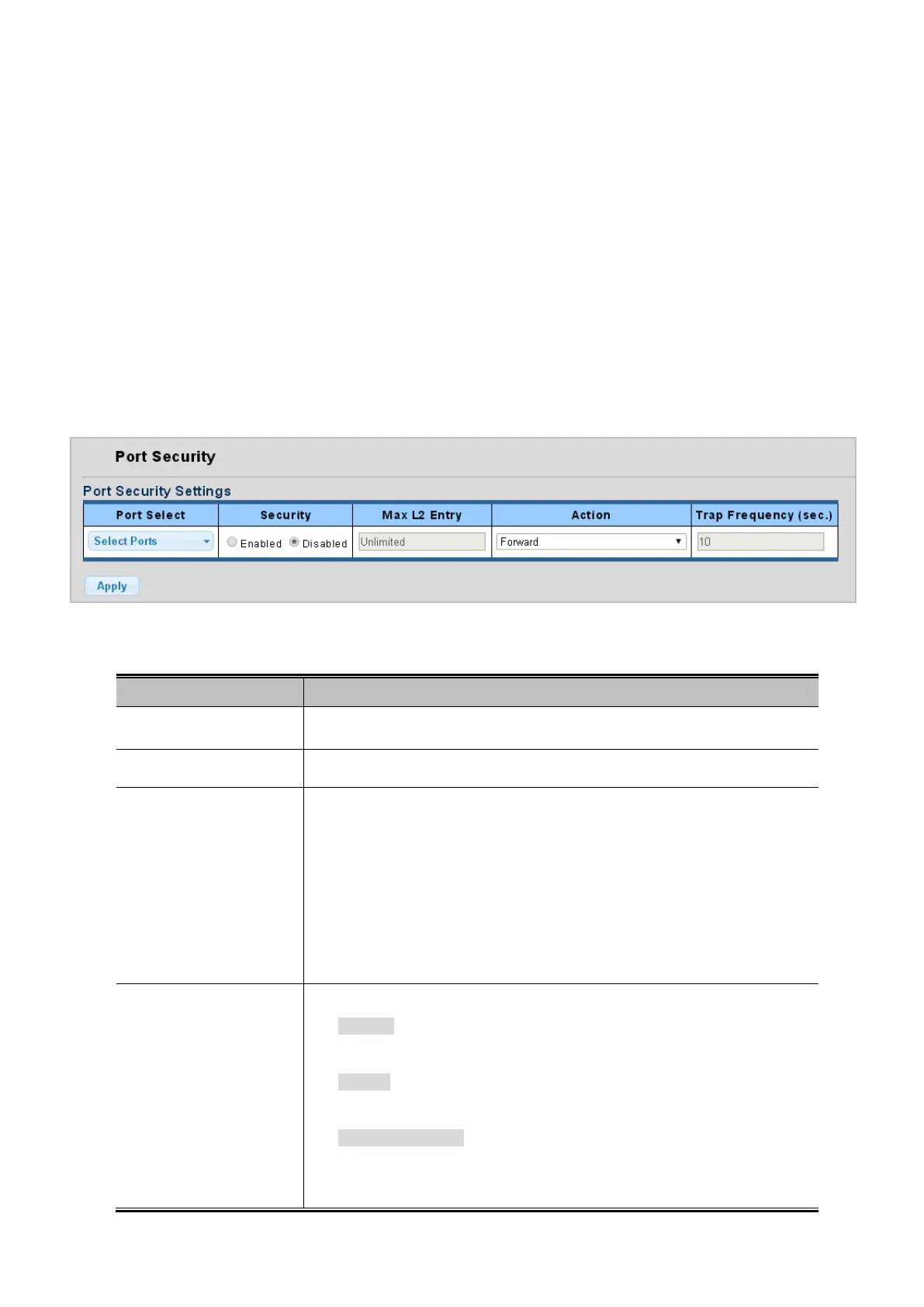 Port Security

Port Security Settings

| Port Select | Security | Max L2 Entry | Action | Trap Frequency (sec.) |
|---|---|---|---|---|
| Select Ports | Enabled Disabled | Unlimited | Forward | 10 |

Apply